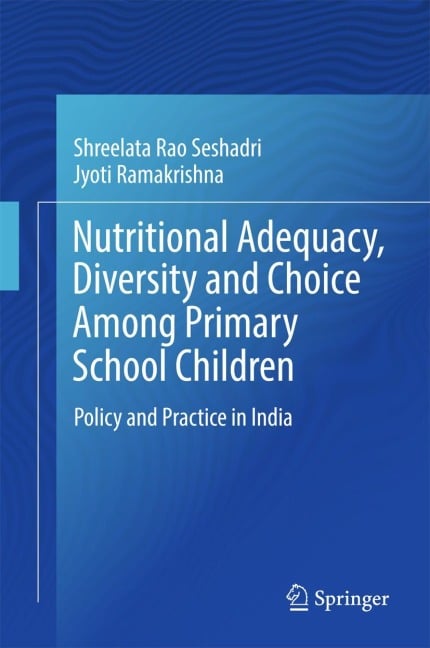 Shreelata Rao Seshadri
Jyoti Ramakrishna

Nutritional Adequacy, Diversity and Choice Among Primary School Children

Policy and Practice in India

Springer